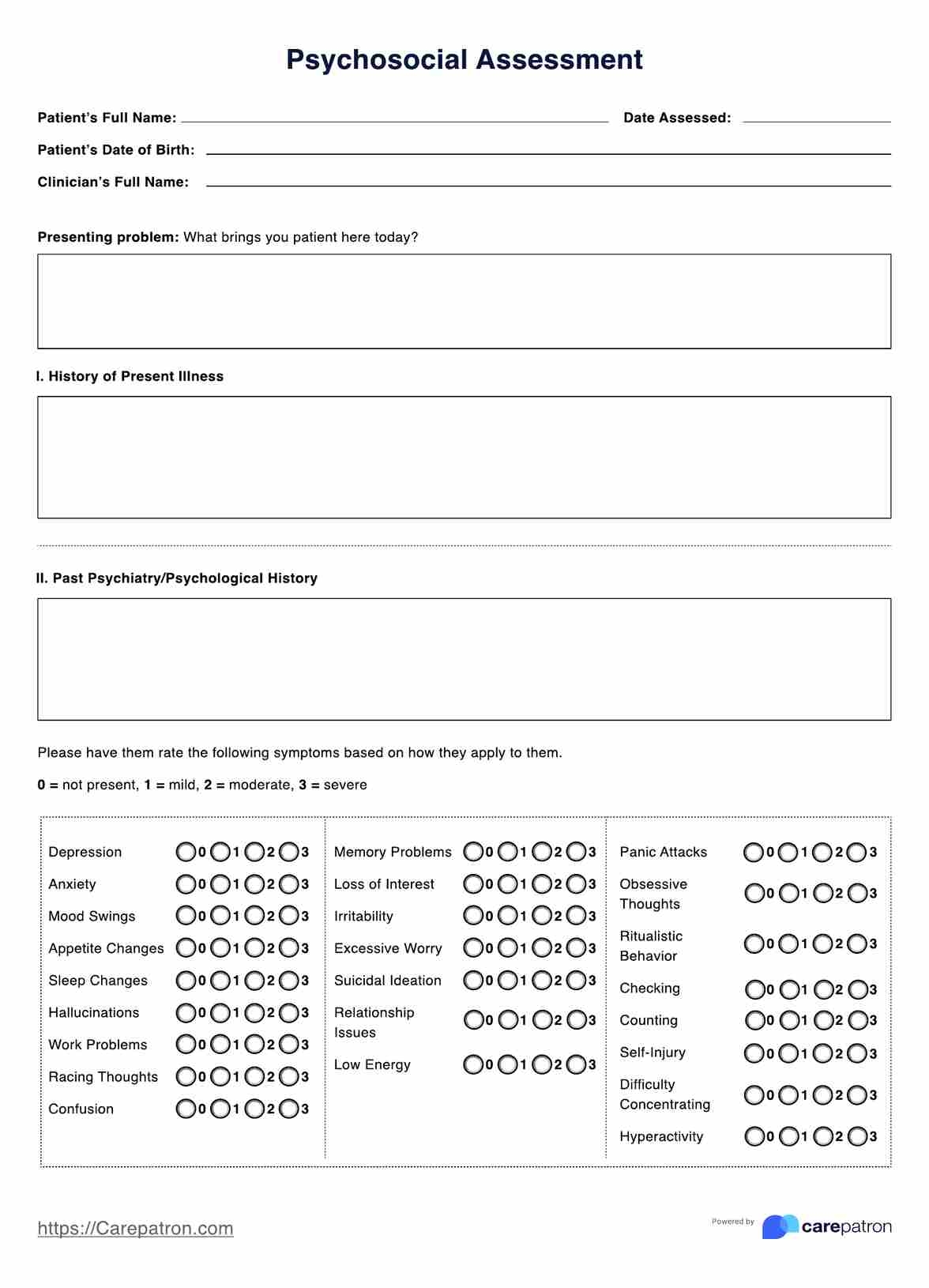 Psychosocial Assessment

Patient's Full Name: Date Assessed:

Patient's Date of Birth:

Clinician's Full Name:

Presenting problem: What brings you patient here today?

I. History of Present Illness

II. Past Psychiatry/Psychological History

Please have them rate the following symptoms based on how they apply to them.

0 = not present, 1 = mild, 2 = moderate, 3 = severe

Depression 0 1 2 3
Anxiety 0 1 2 3
Mood Swings 0 1 2 3
Appetite Changes 0 1 2 3
Sleep Changes 0 1 2 3
Hallucinations 0 1 2 3
Work Problems 0 1 2 3
Racing Thoughts 0 1 2 3
Confusion 0 1 2 3

Memory Problems 0 1 2 3
Loss of Interest 0 1 2 3
Irritability 0 1 2 3
Excessive Worry 0 1 2 3
Suicidal Ideation 0 1 2 3
Relationship Issues 0 1 2 3
Low Energy 0 1 2 3

Panic Attacks 0 1 2 3
Obsessive Thoughts 0 1 2 3
Ritualistic Behavior 0 1 2 3
Checking 0 1 2 3
Counting 0 1 2 3
Self-Injury 0 1 2 3
Difficulty Concentrating 0 1 2 3
Hyperactivity 0 1 2 3

https://Carepatron.com

Powered by carepatron